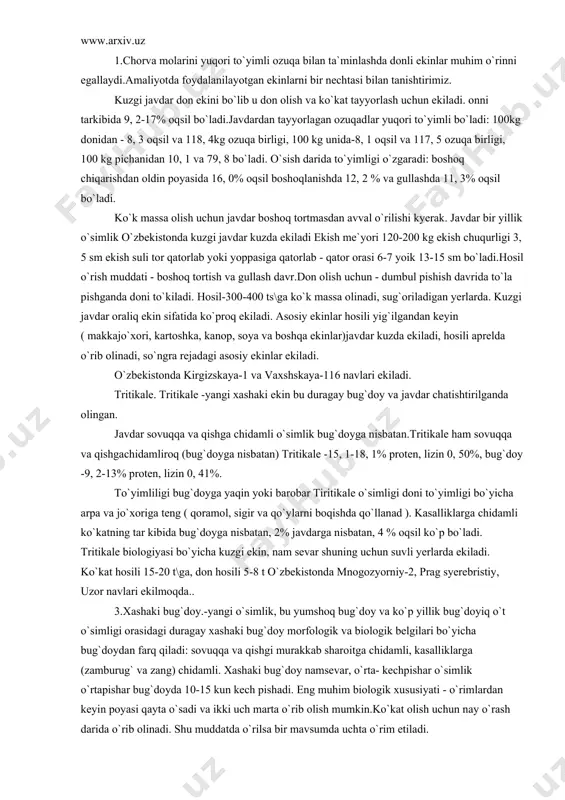 www.arxiv.uz

1.Chorva molarini yuqori to`yimli ozuqa bilan ta`minlashda donli ekinlar muhim o`rinni egallaydi.Amaliyotda foydalanilayotgan ekinlarni bir nechtasi bilan tanishtirimiz.

Kuzgi javdar don ekini bo`lib u don olish va ko`kat tayyorlash uchun ekiladi. onni tarkibida 9, 2-17% oqsil bo`ladi.Javdardan tayyorlagan ozuqadlar yuqori to`yimli bo`ladi: 100kg donidan - 8, 3 oqsil va 118, 4kg ozuqa birligi, 100 kg unida-8, 1 oqsil va 117, 5 ozuqa birligi, 100 kg pichanidan 10, 1 va 79, 8 bo`ladi. O`sish darida to`yimligi o`zgaradi: boshoq chiqarishdan oldin poyasida 16, 0% oqsil boshoqlanishda 12, 2 % va gullashda 11, 3% oqsil bo`ladi.

Ko`k massa olish uchun javdar boshoq tortmasdan avval o`rilishi kyerak. Javdar bir yillik o`simlik O`zbekistonda kuzgi javdar kuzda ekiladi Ekish me`yori 120-200 kg ekish chuqurligi 3, 5 sm ekish suli tor qatorlab yoki yoppasiga qatorlab - qator orasi 6-7 yoik 13-15 sm bo`ladi.Hosil o`rish muddati - boshoq tortish va gullash davr.Don olish uchun - dumbul pishish davrida to`la pishganda doni to`kiladi. Hosil-300-400 ts\ga ko`k massa olinadi, sug`oriladigan yerlarda. Kuzgi javdar oraliq ekin sifatida ko`proq ekiladi. Asosiy ekinlar hosili yig`ilgandan keyin ( makkajo`xori, kartoshka, kanop, soya va boshqa ekinlar)javdar kuzda ekiladi, hosili aprelda o`rib olinadi, so`ngra rejadagi asosiy ekinlar ekiladi.

O`zbekistonda Kirgizskaya-1 va Vaxshskaya-116 navlari ekiladi.

Tritikale. Tritikale -yangi xashaki ekin bu duragay bug`doy va javdar chatishtirilganda olingan.

Javdar sovuqqa va qishga chidamli o`simlik bug`doyga nisbatan.Tritikale ham sovuqqa va qishgachidamliroq (bug`doyga nisbatan) Tritikale -15, 1-18, 1% proten, lizin 0, 50%, bug`doy -9, 2-13% proten, lizin 0, 41%.

To`yimliligi bug`doyga yaqin yoki barobar Tiritikale o`simligi doni to`yimligi bo`yicha arpa va jo`xoriga teng ( qoramol, sigir va qo`ylarni boqishda qo`llanad ). Kasalliklarga chidamli ko`katning tar kibida bug`doyga nisbatan, 2% javdarga nisbatan, 4 % oqsil ko`p bo`ladi. Tritikale biologiyasi bo`yicha kuzgi ekin, nam sevar shuning uchun suvli yerlarda ekiladi. Ko`kat hosili 15-20 t\ga, don hosili 5-8 t O`zbekistonda Mnogozyorniy-2, Prag syerebristiy, Uzor navlari ekilmoqda..

3.Xashaki bug`doy.-yangi o`simlik, bu yumshoq bug`doy va ko`p yillik bug`doyiq o`t o`simligi orasidagi duragay xashaki bug`doy morfologik va biologik belgilari bo`yicha bug`doydan farq qiladi: sovuqqa va qishgi murakkab sharoitga chidamli, kasalliklarga (zamburug` va zang) chidamli. Xashaki bug`doy namsevar, o`rta- kechpishar o`simlik o`rtapishar bug`doyda 10-15 kun kech pishadi. Eng muhim biologik xususiyati - o`rimlardan keyin poyasi qayta o`sadi va ikki uch marta o`rib olish mumkin.Ko`kat olish uchun nay o`rash darida o`rib olinadi. Shu muddatda o`rilsa bir mavsumda uchta o`rim etiladi.